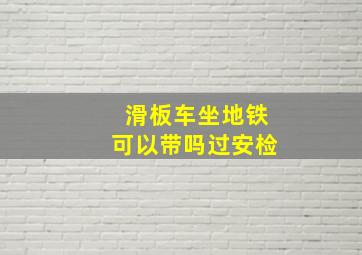 滑板车坐地铁
可以带吗过安检